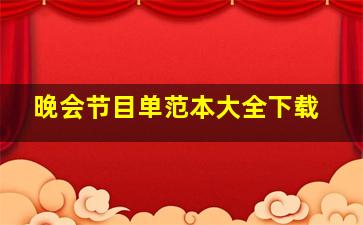 晚会节目单范本大全下载